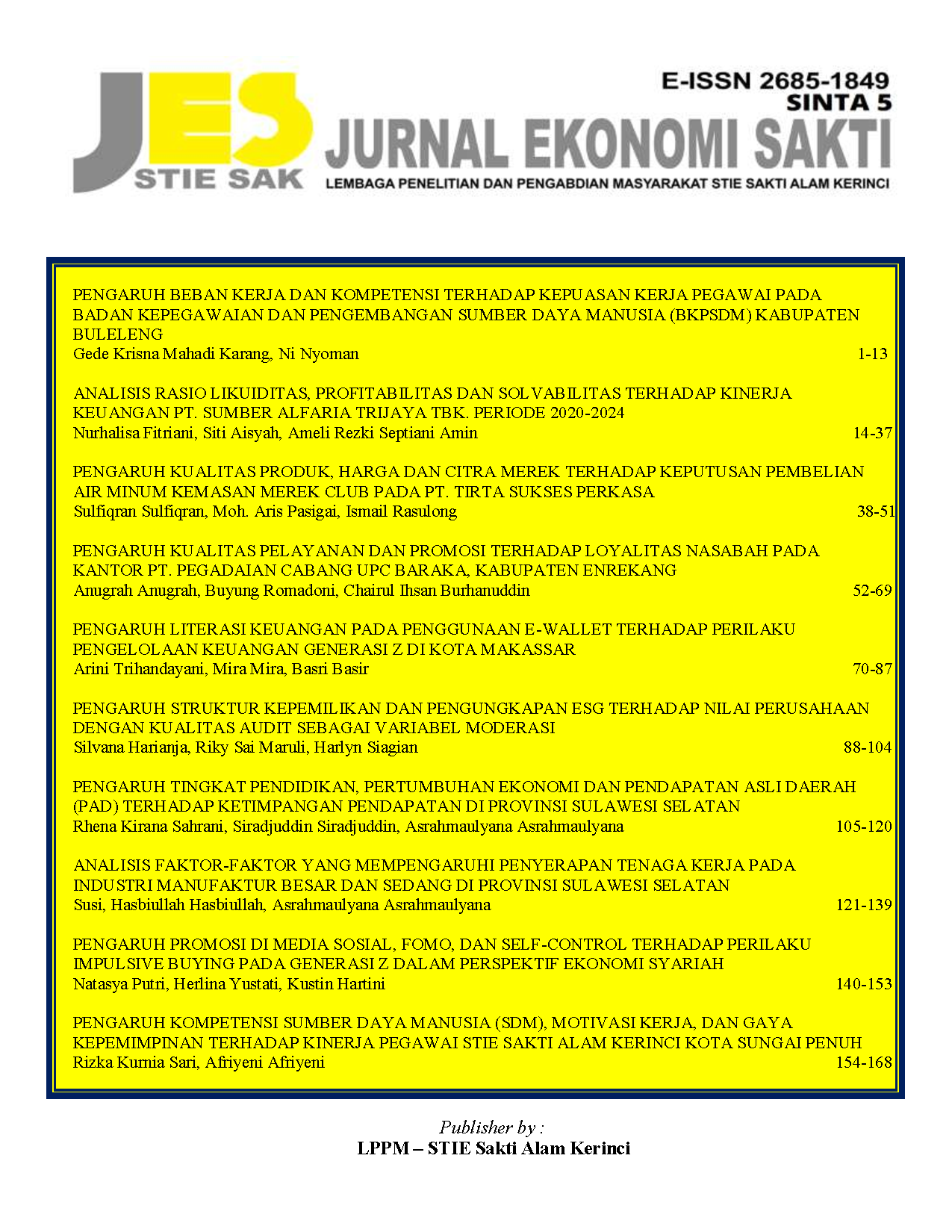 JES
STIE SAK

E-ISSN 2685-1849
SINTA 5
JURNAL EKONOMI SAKTI
LEMBAGA PENELITIAN DAN PENGABDIAN MASYARAKAT STIE SAKTI ALAM KERINCI

PENGARUH BEBAN KERJA DAN KOMPETENSI TERHADAP KEPUASAN KERJA PEGAWAI PADA BADAN KEPEGAWAIAN DAN PENGEMBANGAN SUMBER DAYA MANUSIA (BKPSDM) KABUPATEN BULELENG
Gede Krisna Mahadi Karang, Ni Nyoman 1-13

ANALISIS RASIO LIKUIDITAS, PROFITABILITAS DAN SOLVABILITAS TERHADAP KINERJA KEUANGAN PT. SUMBER ALFARIA TRIJAYA TBK. PERIODE 2020-2024
Nurhalisa Fitriani, Siti Aisyah, Ameli Rezki Septiani Amin 14-37

PENGARUH KUALITAS PRODUK, HARGA DAN CITRA MEREK TERHADAP KEPUTUSAN PEMBELIAN AIR MINUM KEMASAN MEREK CLUB PADA PT. TIRTA SUKSES PERKASA
Sulfiqran Sulfiqran, Moh. Aris Pasigai, Ismail Rasulong 38-51

PENGARUH KUALITAS PELAYANAN DAN PROMOSI TERHADAP LOYALITAS NASABAH PADA KANTOR PT. PEGADAIAN CABANG UPC BARAKA, KABUPATEN ENREKANG
Anugrah Anugrah, Buyung Romadoni, Chairul Ihsan Burhanuddin 52-69

PENGARUH LITERASI KEUANGAN PADA PENGGUNAAN E-WALLET TERHADAP PERILAKU PENGELOLAAN KEUANGAN GENERASI Z DI KOTA MAKASSAR
Arini Trihandayani, Mira Mira, Basri Basir 70-87

PENGARUH STRUKTUR KEPEMILIKAN DAN PENGUNGKAPAN ESG TERHADAP NILAI PERUSAHAAN DENGAN KUALITAS AUDIT SEBAGAI VARIABEL MODERASI
Silvana Harianja, Riky Sai Maruli, Harlyn Siagian 88-104

PENGARUH TINGKAT PENDIDIKAN, PERTUMBUHAN EKONOMI DAN PENDAPATAN ASLI DAERAH (PAD) TERHADAP KETIMPANGAN PENDAPATAN DI PROVINSI SULAWESI SELATAN
Rhena Kirana Sahrani, Siradjuddin Siradjuddin, Asrahmaulyana Asrahmaulyana 105-120

ANALISIS FAKTOR-FAKTOR YANG MEMPENGARUHI PENYERAPAN TENAGA KERJA PADA INDUSTRI MANUFAKTUR BESAR DAN SEDANG DI PROVINSI SULAWESI SELATAN
Susi, Hasbiullah Hasbiullah, Asrahmaulyana Asrahmaulyana 121-139

PENGARUH PROMOSI DI MEDIA SOSIAL, FOMO, DAN SELF-CONTROL TERHADAP PERILAKU IMPULSIVE BUYING PADA GENERASI Z DALAM PERSPEKTIF EKONOMI SYARIAH
Natasya Putri, Herlina Yustati, Kustin Hartini 140-153

PENGARUH KOMPETENSI SUMBER DAYA MANUSIA (SDM), MOTIVASI KERJA, DAN GAYA KEPEMIMPINAN TERHADAP KINERJA PEGAWAI STIE SAKTI ALAM KERINCI KOTA SUNGAI PENUH
Rizka Kurnia Sari, Afriyeni Afriyeni 154-168

Publisher by :
LPPM – STIE Sakti Alam Kerinci